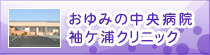 おゆみの中央病院
袖ケ浦クリニック